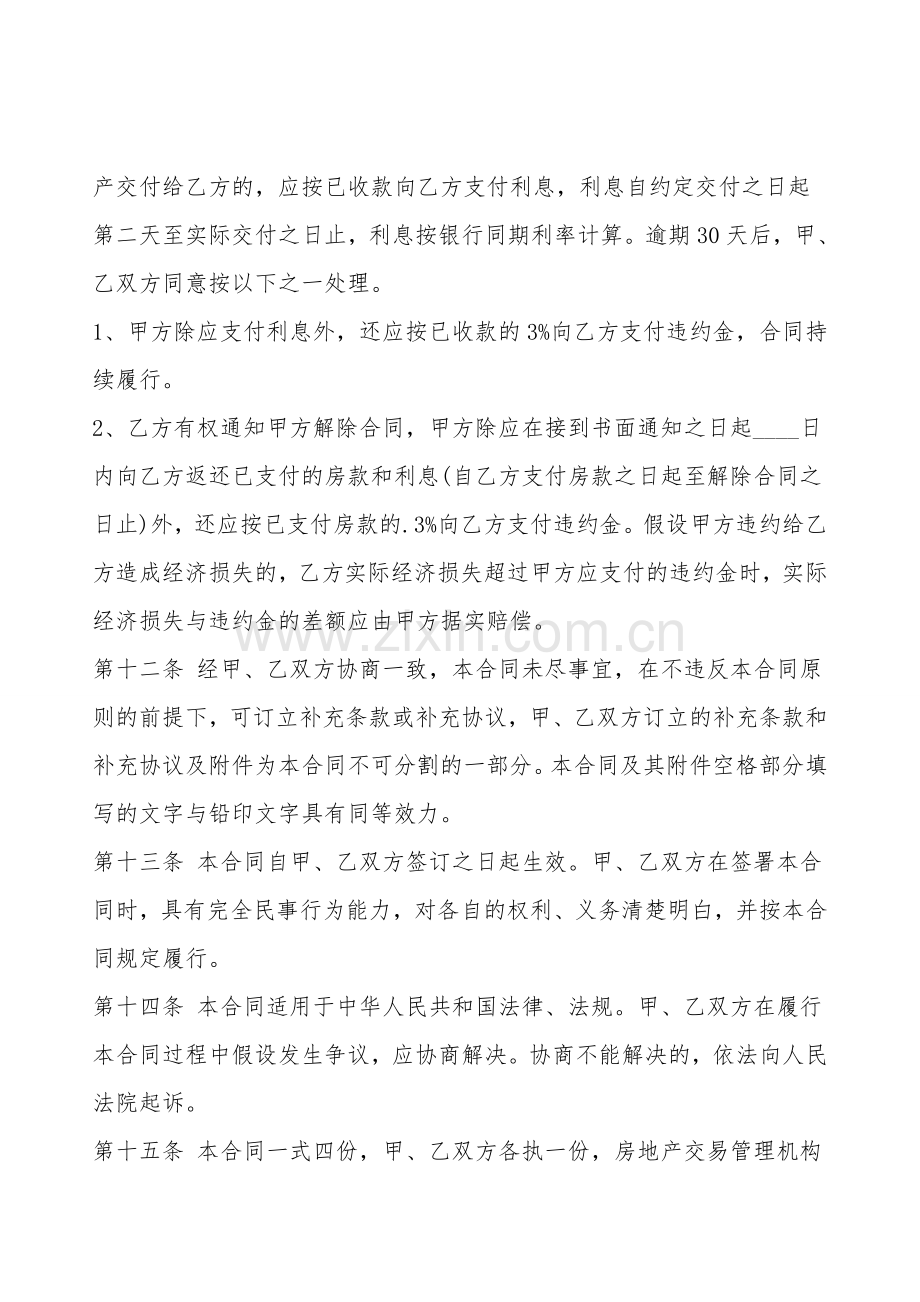 产交付给乙方的，应按已收款向乙方支付利息，利息自约定交付之日起第二天至实际交付之日止，利息按银行同期利率计算。逾期30天后，甲、乙双方同意按以下之一处理。

1、甲方除应支付利息外，还应按已收款的3%向乙方支付违约金，合同持续履行。

2、乙方有权通知甲方解除合同，甲方除应在接到书面通知之日起____日内向乙方返还已支付的房款和利息(自乙方支付房款之日起至解除合同之日止)外，还应按已支付房款的.3%向乙方支付违约金。假设甲方违约给乙方造成经济损失的，乙方实际经济损失超过甲方应支付的违约金时，实际经济损失与违约金的差额应由甲方据实赔偿。

第十二条 经甲、乙双方协商一致，本合同未尽事宜，在不违反本合同原则的前提下，可订立补充条款或补充协议，甲、乙双方订立的补充条款和补充协议及附件为本合同不可分割的一部分。本合同及其附件空格部分填写的文字与铅印文字具有同等效力。

第十三条 本合同自甲、乙双方签订之日起生效。甲、乙双方在签署本合同时，具有完全民事行为能力，对各自的权利、义务清楚明白，并按本合同规定履行。

第十四条 本合同适用于中华人民共和国法律、法规。甲、乙双方在履行本合同过程中假设发生争议，应协商解决。协商不能解决的，依法向人民法院起诉。

第十五条 本合同一式四份，甲、乙双方各执一份，房地产交易管理机构

www.zixin.com.cn